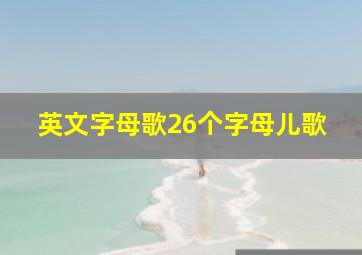 英文字母歌26个字母儿歌